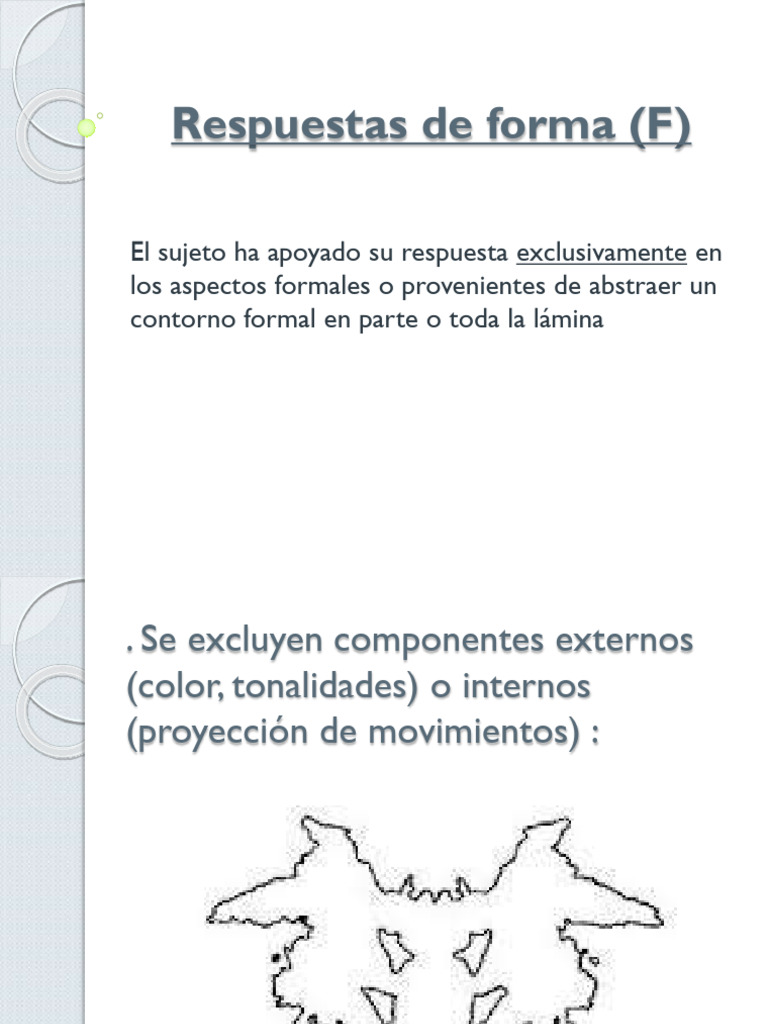 Respuestas de forma (F)

El sujeto ha apoyado su respuesta exclusivamente en los aspectos formales o provenientes de abstraer un contorno formal en parte o toda la lámina

. Se excluyen componentes externos (color, tonalidades) o internos (proyección de movimientos) :